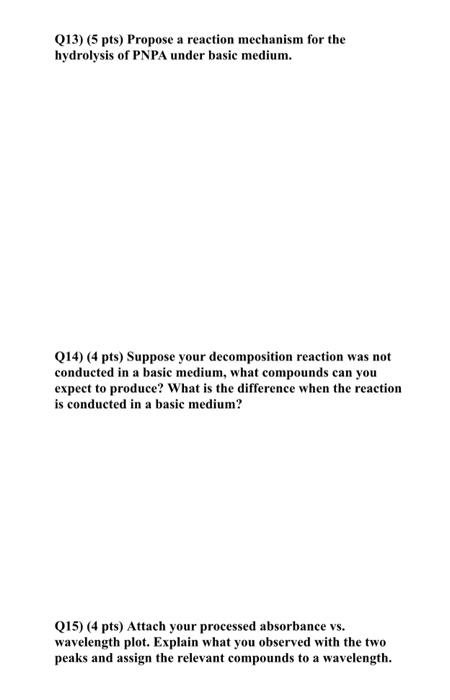 Q13) (5 pts) Propose a reaction mechanism for the hydrolysis of PNPA under basic medium.

Q14) (4 pts) Suppose your decomposition reaction was not conducted in a basic medium, what compounds can you expect to produce? What is the difference when the reaction is conducted in a basic medium?

Q15) (4 pts) Attach your processed absorbance vs. wavelength plot. Explain what you observed with the two peaks and assign the relevant compounds to a wavelength.